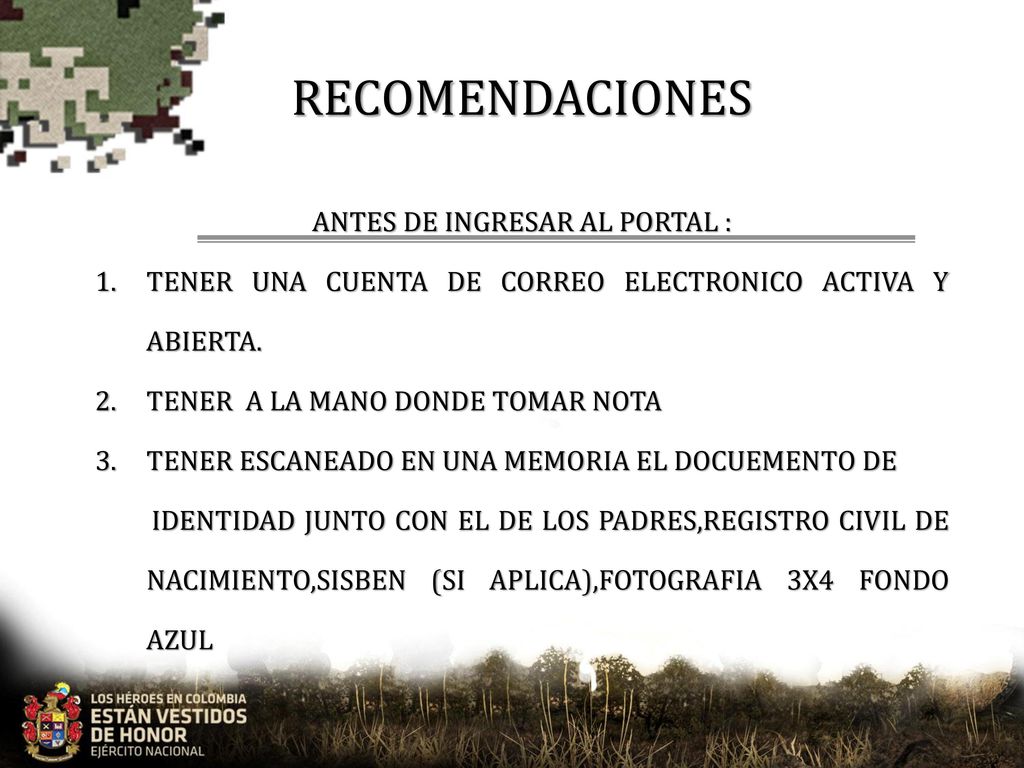 RECOMENDACIONES

ANTES DE INGRESAR AL PORTAL :

1. TENER UNA CUENTA DE CORREO ELECTRONICO ACTIVA Y ABIERTA.
2. TENER A LA MANO DONDE TOMAR NOTA
3. TENER ESCANEADO EN UNA MEMORIA EL DOCUEMENTO DE IDENTIDAD JUNTO CON EL DE LOS PADRES,REGISTRO CIVIL DE NACIMIENTO,SISBEN (SI APLICA),FOTOGRAFIA 3X4 FONDO AZUL

LOS HÉROES EN COLOMBIA
ESTÁN VESTIDOS DE HONOR
EJÉRCITO NACIONAL